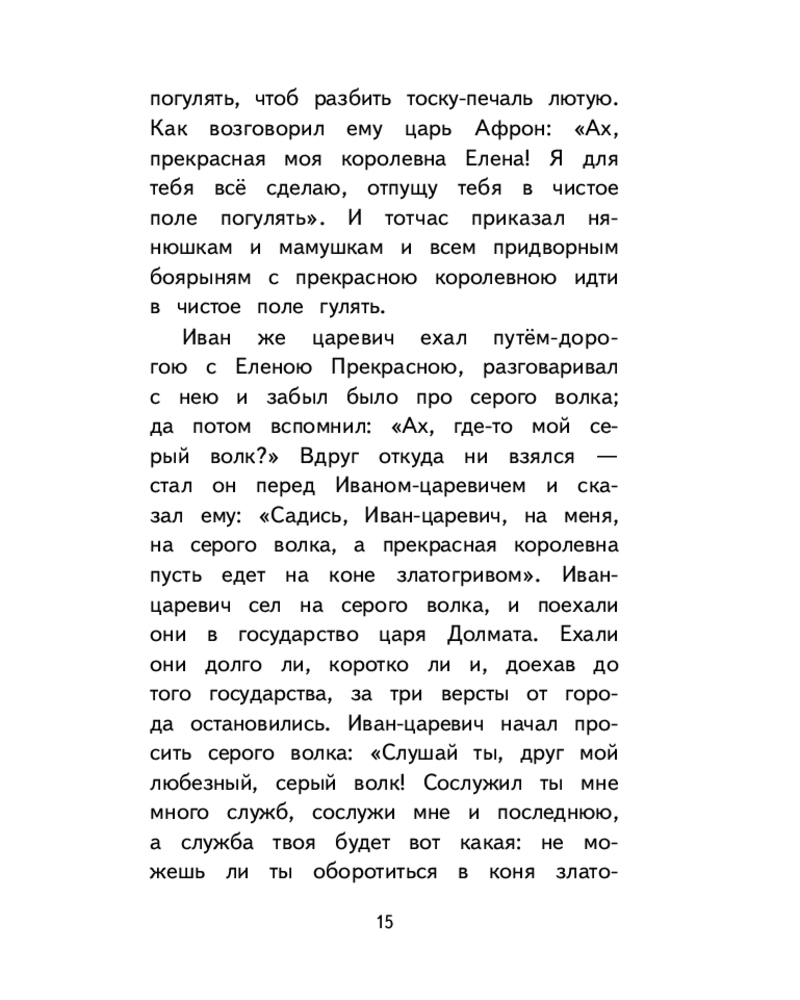 погулять, чтоб разбить тоску-печаль лютую. Как возговорил ему царь Афрон: «Ах, прекрасная моя королевна Елена! Я для тебя всё сделаю, отпущу тебя в чистое поле погулять». И тотчас приказал нянюшкам и мамушкам и всем придворным боярыням с прекрасною королевною идти в чистое поле гулять.

Иван же царевич ехал путём-дорогою с Еленою Прекрасною, разговаривал с нею и забыл было про серого волка; да потом вспомнил: «Ах, где-то мой серый волк?» Вдруг откуда ни взялся — стал он перед Иваном-царевичем и сказал ему: «Садись, Иван-царевич, на меня, на серого волка, а прекрасная королевна пусть едет на коне златогривом». Иван-царевич сел на серого волка, и поехали они в государство царя Долмата. Ехали они долго ли, коротко ли и, доехав до того государства, за три версты от города остановились. Иван-царевич начал просить серого волка: «Слушай ты, друг мой любезный, серый волк! Сослужил ты мне много служб, сослужи мне и последнюю, а служба твоя будет вот какая: не можешь ли ты оборотиться в коня злато-

15